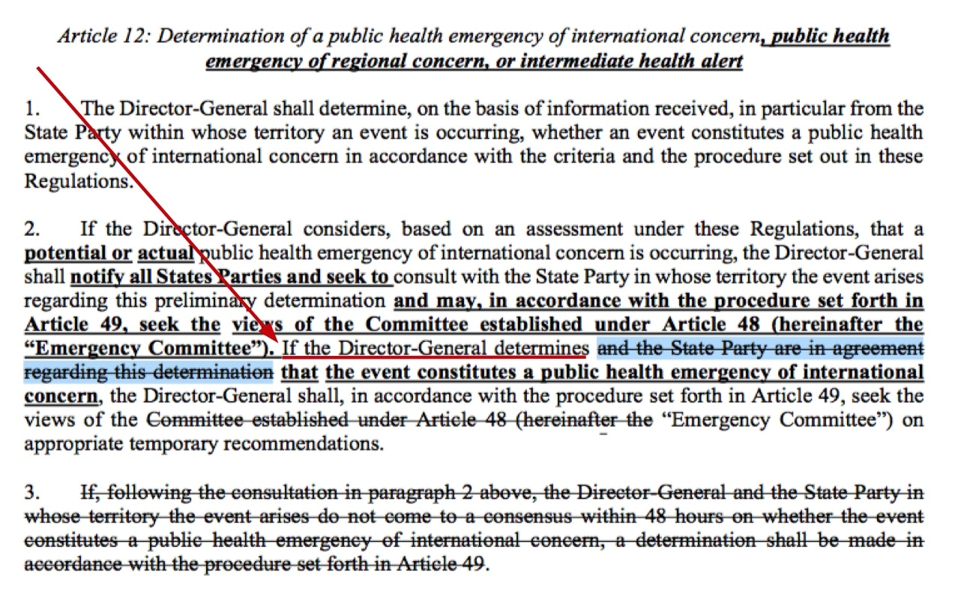 Article 12: Determination of a public health emergency of international concern, public health emergency of regional concern, or intermediate health alert

1. The Director-General shall determine, on the basis of information received, in particular from the State Party within whose territory an event is occurring, whether an event constitutes a public health emergency of international concern in accordance with the criteria and the procedure set out in these Regulations.

2. If the Director-General considers, based on an assessment under these Regulations, that a potential or actual public health emergency of international concern is occurring, the Director-General shall notify all States Parties and seek to consult with the State Party in whose territory the event arises regarding this preliminary determination and may, in accordance with the procedure set forth in Article 49, seek the views of the Committee established under Article 48 (hereinafter the "Emergency Committee"). If the Director-General determines and the State Party are in agreement regarding this determination that the event constitutes a public health emergency of international concern, the Director-General shall, in accordance with the procedure set forth in Article 49, seek the views of the Committee established under Article 48 (hereinafter the "Emergency Committee") on appropriate temporary recommendations.

3. If, following the consultation in paragraph 2 above, the Director-General and the State Party in whose territory the event arises do not come to a consensus within 48 hours on whether the event constitutes a public health emergency of international concern, a determination shall be made in accordance with the procedure set forth in Article 49.